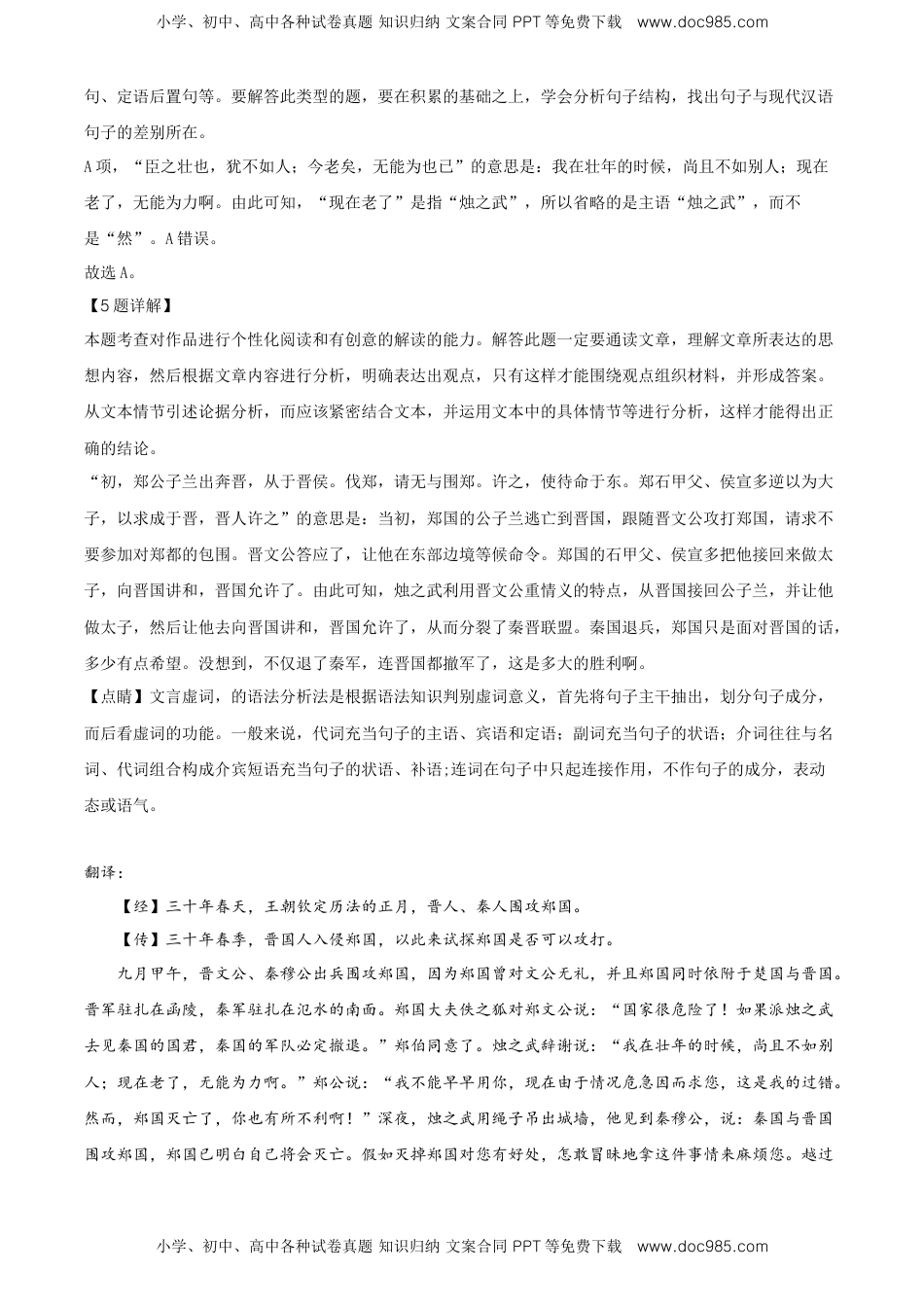 小学、初中、高中各种试卷真题 知识归纳 文案合同 PPT 等免费下载 www.doc985.com

句、定语后置句等。要解答此类型的题，要在积累的基础之上，学会分析句子结构，找出句子与现代汉语句子的差别所在。

A 项，“臣之壮也，犹不如人；今老矣，无能为也已”的意思是：我在壮年的时候，尚且不如别人；现在老了，无能为力啊。由此可知，“现在老了”是指“烛之武”，所以省略的是主语“烛之武”，而不是“然”。A 错误。

故选 A。

【5 题详解】

本题考查对作品进行个性化阅读和有创意的解读的能力。解答此题一定要通读文章，理解文章所表达的思想内容，然后根据文章内容进行分析，明确表达出观点，只有这样才能围绕观点组织材料，并形成答案。从文本情节引述论据分析，而应该紧密结合文本，并运用文本中的具体情节等进行分析，这样才能得出正确的结论。

“初，郑公子兰出奔晋，从于晋侯。伐郑，请无与围郑。许之，使待命于东。郑石甲父、侯宣多逆以为大子，以求成于晋，晋人许之”的意思是：当初，郑国的公子兰逃亡到晋国，跟随晋文公攻打郑国，请求不要参加对郑都的包围。晋文公答应了，让他在东部边境等候命令。郑国的石甲父、侯宣多把他接回来做太子，向晋国讲和，晋国允许了。由此可知，烛之武利用晋文公重情义的特点，从晋国接回公子兰，并让他做太子，然后让他去向晋国讲和，晋国允许了，从而分裂了秦晋联盟。秦国退兵，郑国只是面对晋国的话，多少有点希望。没想到，不仅退了秦军，连晋国都撤军了，这是多大的胜利啊。

【点睛】文言虚词，的语法分析法是根据语法知识判别虚词意义，首先将句子主干抽出，划分句子成分，而后看虚词的功能。一般来说，代词充当句子的主语、宾语和定语；副词充当句子的状语；介词往往与名词、代词组合构成介宾短语充当句子的状语、补语;连词在句子中只起连接作用，不作句子的成分，表动态或语气。

翻译：

【经】三十年春天，王朝钦定历法的正月，晋人、秦人围攻郑国。

【传】三十年春季，晋国人入侵郑国，以此来试探郑国是否可以攻打。

九月甲午，晋文公、秦穆公出兵围攻郑国，因为郑国曾对文公无礼，并且郑国同时依附于楚国与晋国。晋军驻扎在函陵，秦军驻扎在氾水的南面。郑国大夫佚之狐对郑文公说：“国家很危险了！如果派烛之武去见秦国的国君，秦国的军队必定撤退。”郑伯同意了。烛之武辞谢说：“我在壮年的时候，尚且不如别人；现在老了，无能为力啊。”郑公说：“我不能早早用你，现在由于情况危急因而求您，这是我的过错。然而，郑国灭亡了，你也有所不利啊！”深夜，烛之武用绳子吊出城墙，他见到秦穆公，说：秦国与晋国围攻郑国，郑国已明白自己将会灭亡。假如灭掉郑国对您有好处，怎敢冒昧地拿这件事情来麻烦您。越过

小学、初中、高中各种试卷真题 知识归纳 文案合同 PPT 等免费下载 www.doc985.com